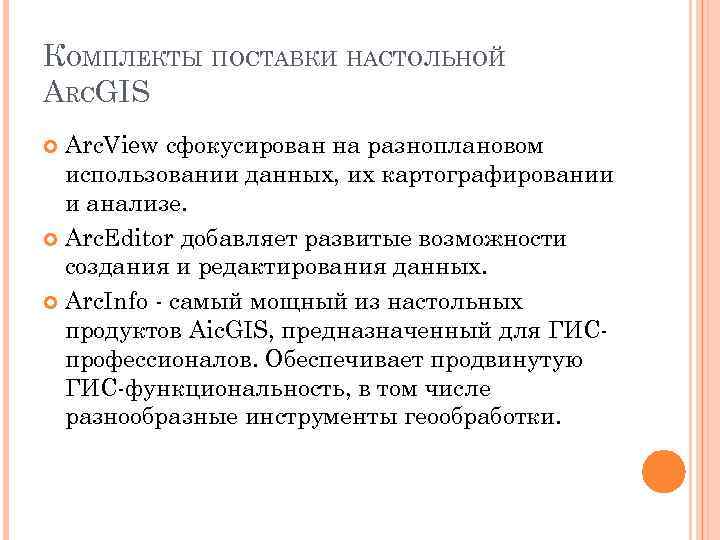 Комплекты поставки настольной ArcGIS

ArcView сфокусирован на разноплановом использовании данных, их картографировании и анализе.

ArcEditor добавляет развитые возможности создания и редактирования данных.

ArcInfo - самый мощный из настольных продуктов AicGIS, предназначенный для ГИС-профессионалов. Обеспечивает продвинутую ГИС-функциональность, в том числе разнообразные инструменты геообработки.